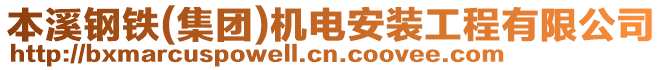 本溪钢铁(集团)机电安装工程有限公司
http://bxmarcuspowell.cn.coovee.com